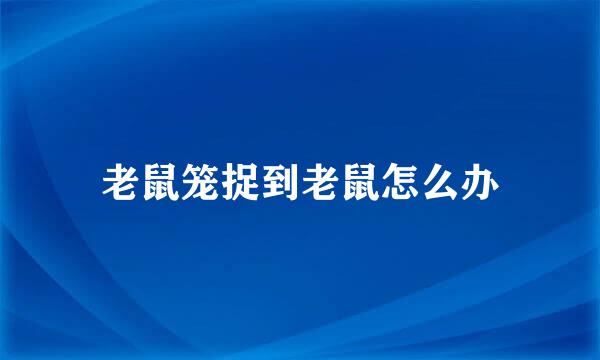 老鼠笼捉到老鼠怎么办